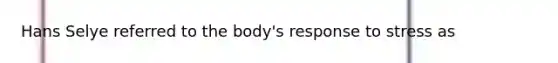 Hans Selye referred to the body's response to stress as